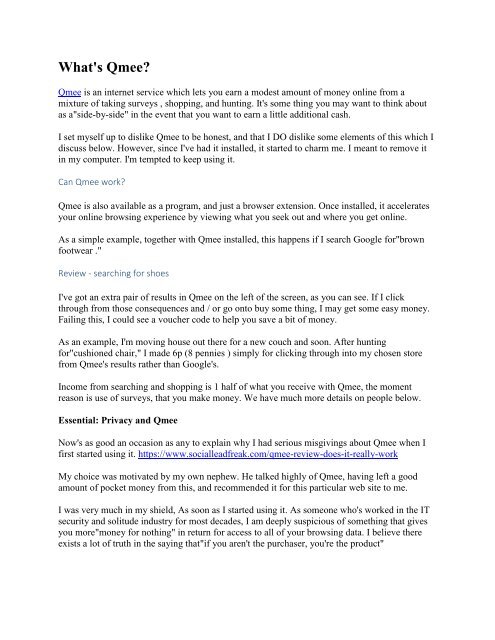 What's Qmee?

Qmee is an internet service which lets you earn a modest amount of money online from a mixture of taking surveys , shopping, and hunting. It's some thing you may want to think about as a"side-by-side" in the event that you want to earn a little additional cash.

I set myself up to dislike Qmee to be honest, and that I DO dislike some elements of this which I discuss below. However, since I've had it installed, it started to charm me. I meant to remove it in my computer. I'm tempted to keep using it.

Can Qmee work?

Qmee is also available as a program, and just a browser extension. Once installed, it accelerates your online browsing experience by viewing what you seek out and where you get online.

As a simple example, together with Qmee installed, this happens if I search Google for"brown footwear ."

Review - searching for shoes

I've got an extra pair of results in Qmee on the left of the screen, as you can see. If I click through from those consequences and / or go onto buy some thing, I may get some easy money. Failing this, I could see a voucher code to help you save a bit of money.

As an example, I'm moving house out there for a new couch and soon. After hunting for"cushioned chair," I made 6p (8 pennies ) simply for clicking through into my chosen store from Qmee's results rather than Google's.

Income from searching and shopping is 1 half of what you receive with Qmee, the moment reason is use of surveys, that you make money. We have much more details on people below.

Essential: Privacy and Qmee

Now's as good an occasion as any to explain why I had serious misgivings about Qmee when I first started using it. https://www.socialleadfreak.com/qmee-review-does-it-really-work

My choice was motivated by my own nephew. He talked highly of Qmee, having left a good amount of pocket money from this, and recommended it for this particular web site to me.

I was very much in my shield, As soon as I started using it. As someone who's worked in the IT security and solitude industry for most decades, I am deeply suspicious of something that gives you more"money for nothing" in return for access to all of your browsing data. I believe there exists a lot of truth in the saying that"if you aren't the purchaser, you're the product"